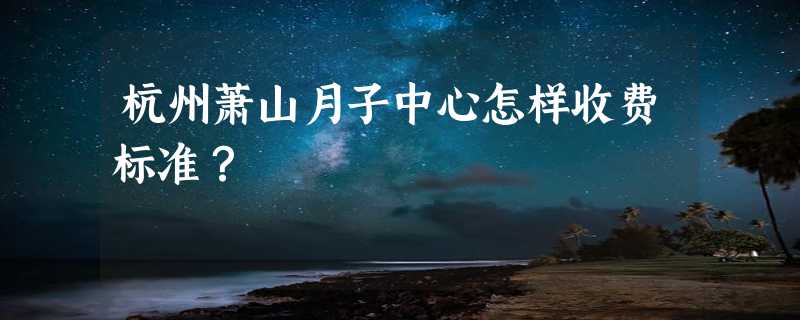 杭州萧山月子中心怎样收费标准？